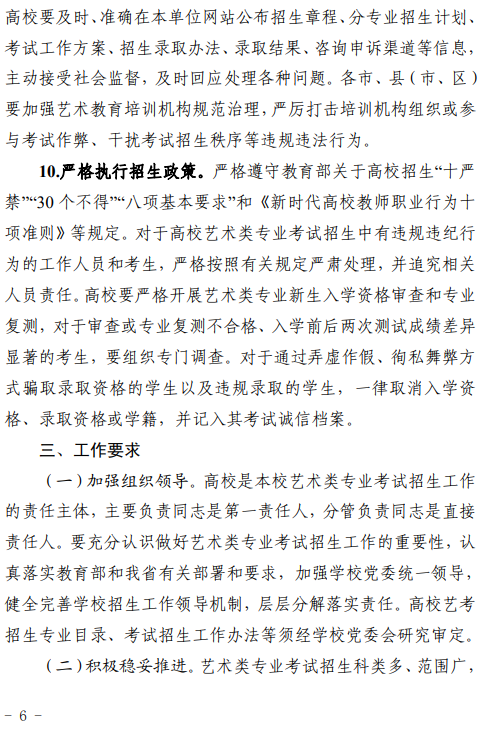 高校要及时、准确在本单位网站公布招生章程、分专业招生计划、考试工作方案、招生录取办法、录取结果、咨询申诉渠道等信息，主动接受社会监督，及时回应处理各种问题。各市、县（市、区）要加强艺术教育培训机构规范治理，严厉打击培训机构组织或参与考试作弊、干扰考试招生秩序等违规违法行为。

10.严格执行招生政策。严格遵守教育部关于高校招生“十严禁”“30个不得”“八项基本要求”和《新时代高校教师职业行为十项准则》等规定。对于高校艺术类专业考试招生中有违规违纪行为的工作人员和考生，严格按照有关规定严肃处理，并追究相关人员责任。高校要严格开展艺术类专业新生入学资格审查和专业复测，对于审查或专业复测不合格、入学前后两次测试成绩差异显著的考生，要组织专门调查。对于通过弄虚作假、徇私舞弊方式骗取录取资格的学生以及违规录取的学生，一律取消入学资格、录取资格或学籍，并记入其考试诚信档案。

三、工作要求

（一）加强组织领导。高校是本校艺术类专业考试招生工作的责任主体，主要负责同志是第一责任人，分管负责同志是直接责任人。要充分认识做好艺术类专业考试招生工作的重要性，认真落实教育部和我省有关部署和要求，加强学校党委统一领导，健全完善学校招生工作领导机制，层层分解落实责任。高校艺考招生专业目录、考试招生工作办法等须经学校党委会研究审定。

（二）积极稳妥推进。艺术类专业考试招生科类多、范围广，

－ 6 －